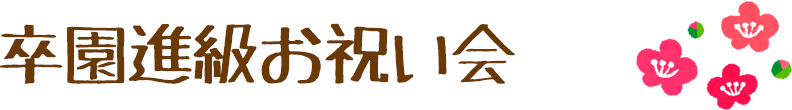 卒園進級お祝い会